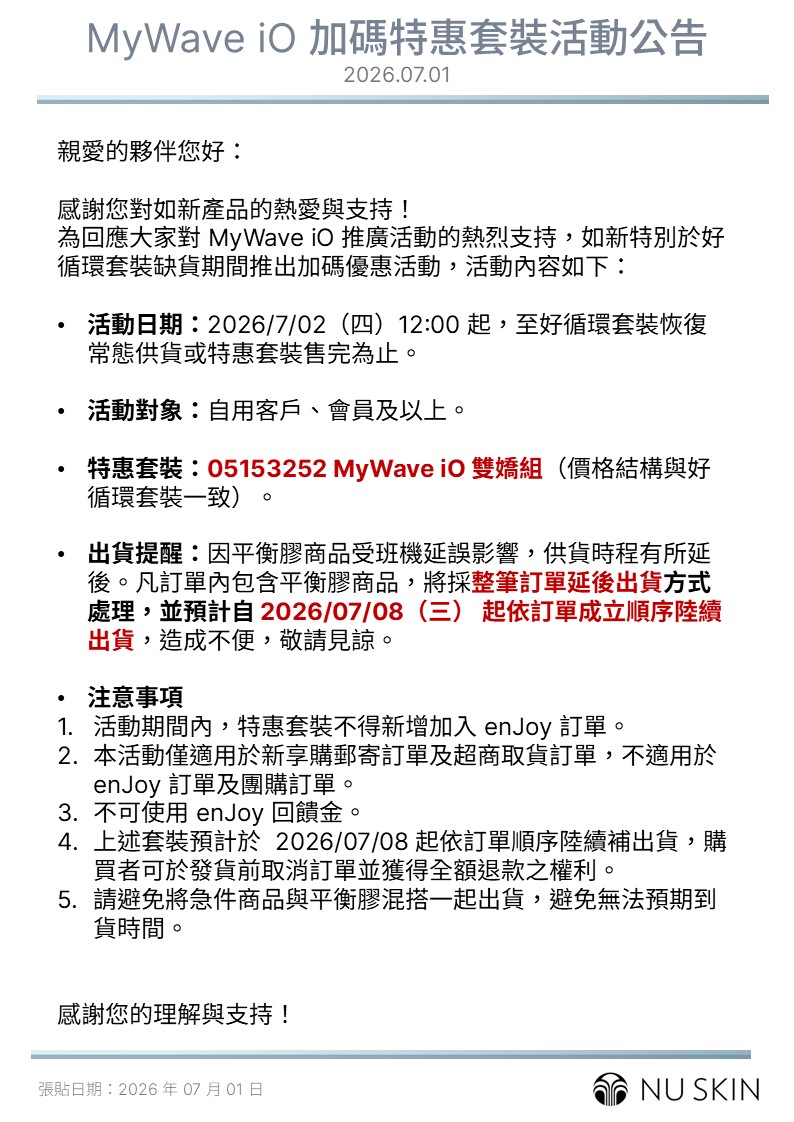 MyWave iO 加碼特惠套裝活動公告
2026.07.01

親愛的夥伴您好：

感謝您對如新產品的熱愛與支持！
為回應大家對 MyWave iO 推廣活動的熱烈支持，如新特別於好循環套裝缺貨期間推出加碼優惠活動，活動內容如下：

• 活動日期：2026/7/02（四）12:00 起，至好循環套裝恢復常態供貨或特惠套裝售完為止。

• 活動對象：自用客戶、會員及以上。

• 特惠套裝：05153252 MyWave iO 雙嬌組（價格結構與好循環套裝一致）。

• 出貨提醒：因平衡膠商品受班機延誤影響，供貨時程有所延後。凡訂單內包含平衡膠商品，將採整筆訂單延後出貨方式處理，並預計自 2026/07/08（三） 起依訂單成立順序陸續出貨，造成不便，敬請見諒。

• 注意事項
1. 活動期間內，特惠套裝不得新增加入 enJoy 訂單。
2. 本活動僅適用於新享購郵寄訂單及超商取貨訂單，不適用於 enJoy 訂單及團購訂單。
3. 不可使用 enJoy 回饋金。
4. 上述套裝預計於 2026/07/08 起依訂單順序陸續補出貨，購買者可於發貨前取消訂單並獲得全額退款之權利。
5. 請避免將急件商品與平衡膠混搭一起出貨，避免無法預期到貨時間。

感謝您的理解與支持！

張貼日期：2026 年 07 月 01 日
NU SKIN